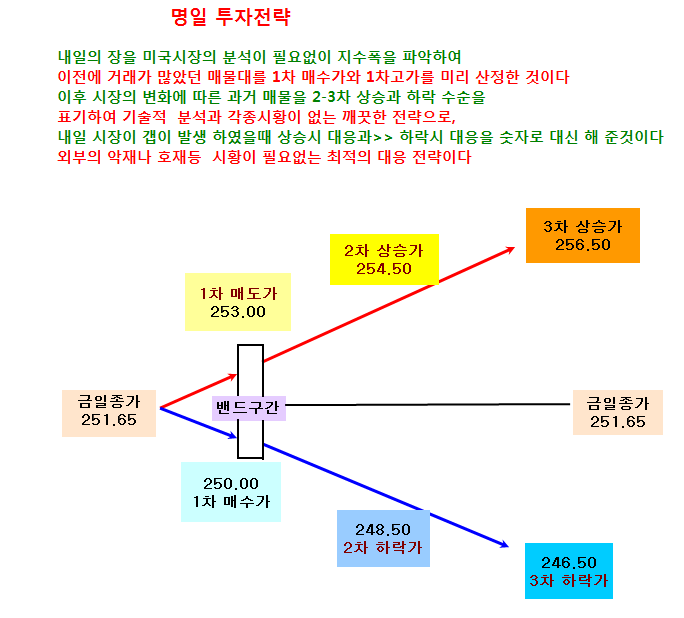 명일 투자전략

내일의 장을 미국시장의 분석이 필요없이 지수폭을 파악하여
이전에 거래가 많았던 매물대를 1차 매수가와 1차고가를 미리 산정한 것이다
이후 시장의 변화에 따른 과거 매물을 2-3차 상승과 하락 수순을
표기하여 기술적 분석과 각종시황이 없는 깨끗한 전략으로,
내일 시장이 갭이 발생 하였을때 상승시 대응과>> 하락시 대응을 숫자로 대신 해 준것이다
외부의 악재나 호재등 시황이 필요없는 최적의 대응 전략이다

3차 상승가
256.50

2차 상승가
254.50

1차 매도가
253.00

금일종가
251.65

밴드구간

금일종가
251.65

250.00
1차 매수가

248.50
2차 하락가

246.50
3차 하락가